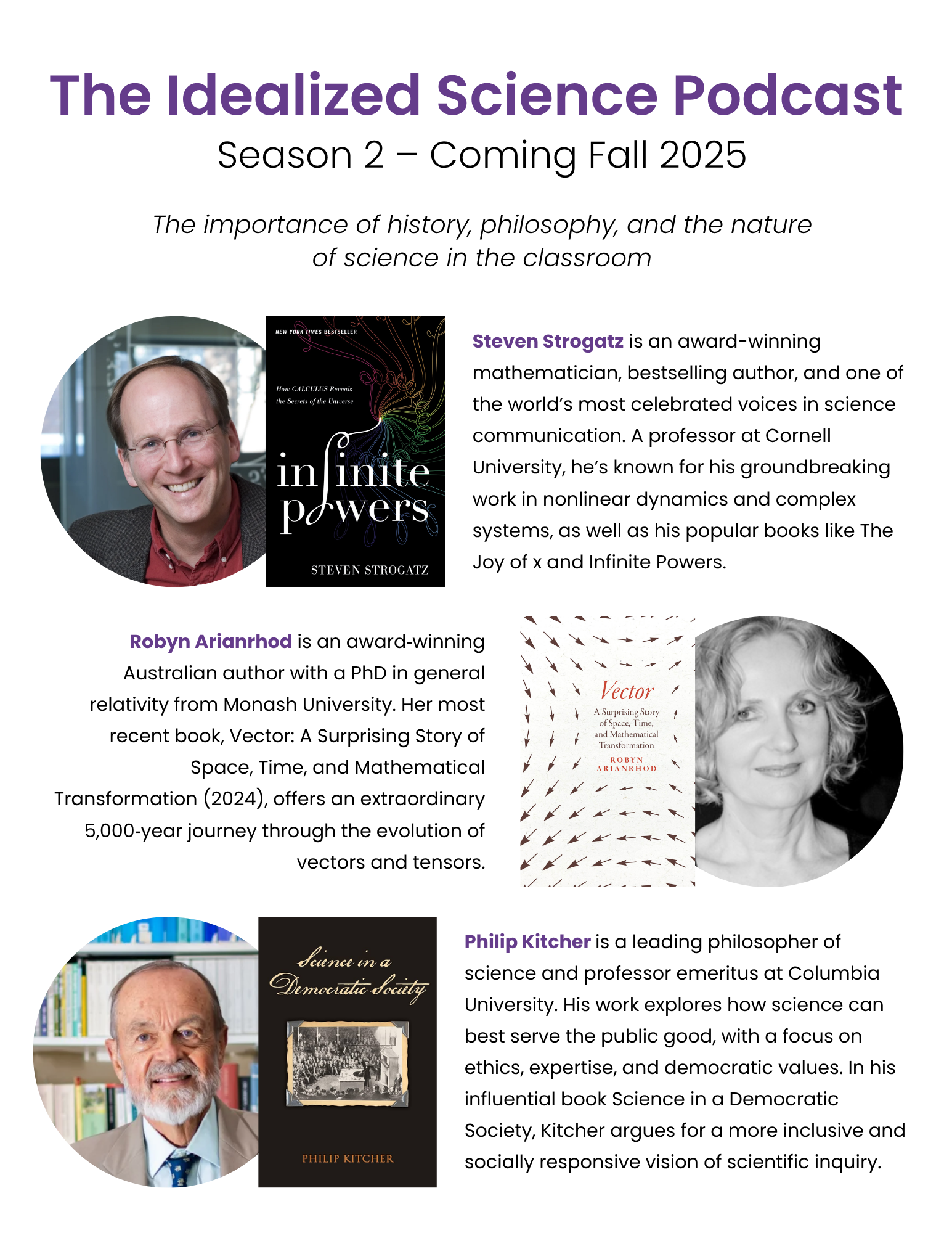 The Idealized Science Podcast
Season 2 – Coming Fall 2025

The importance of history, philosophy, and the nature of science in the classroom

NEW YORK TIMES BESTSELLER

How CALCULUS Reveals the Secrets of the Universe

infinite powers

STEVEN STROGATZ

Steven Strogatz is an award-winning mathematician, bestselling author, and one of the world's most celebrated voices in science communication. A professor at Cornell University, he's known for his groundbreaking work in nonlinear dynamics and complex systems, as well as his popular books like The Joy of x and Infinite Powers.

Robyn Arianrhod is an award-winning Australian author with a PhD in general relativity from Monash University. Her most recent book, Vector: A Surprising Story of Space, Time, and Mathematical Transformation (2024), offers an extraordinary 5,000-year journey through the evolution of vectors and tensors.

Vector
A Surprising Story of Space, Time, and Mathematical Transformation
ROBYN ARIANRHOD

Science in a Democratic Society

PHILIP KITCHER

Philip Kitcher is a leading philosopher of science and professor emeritus at Columbia University. His work explores how science can best serve the public good, with a focus on ethics, expertise, and democratic values. In his influential book Science in a Democratic Society, Kitcher argues for a more inclusive and socially responsive vision of scientific inquiry.